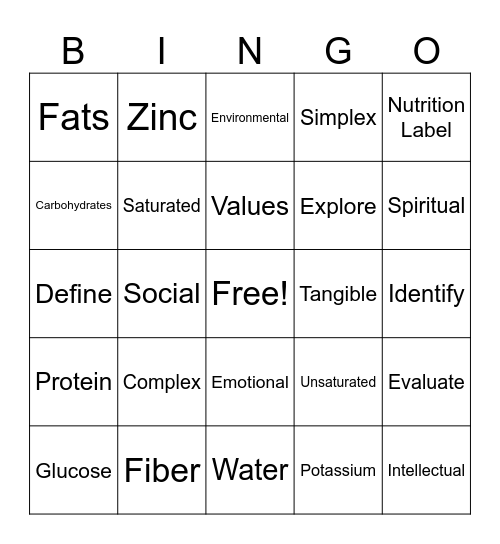 | B | I | N | G | O |
|---|---|---|---|---|
| Fats | Zinc | Environmental | Simplex | Nutrition Label |
| Carbohydrates | Saturated | Values | Explore | Spiritual |
| Define | Social | Free! | Tangible | Identify |
| Protein | Complex | Emotional | Unsaturated | Evaluate |
| Glucose | Fiber | Water | Potassium | Intellectual |